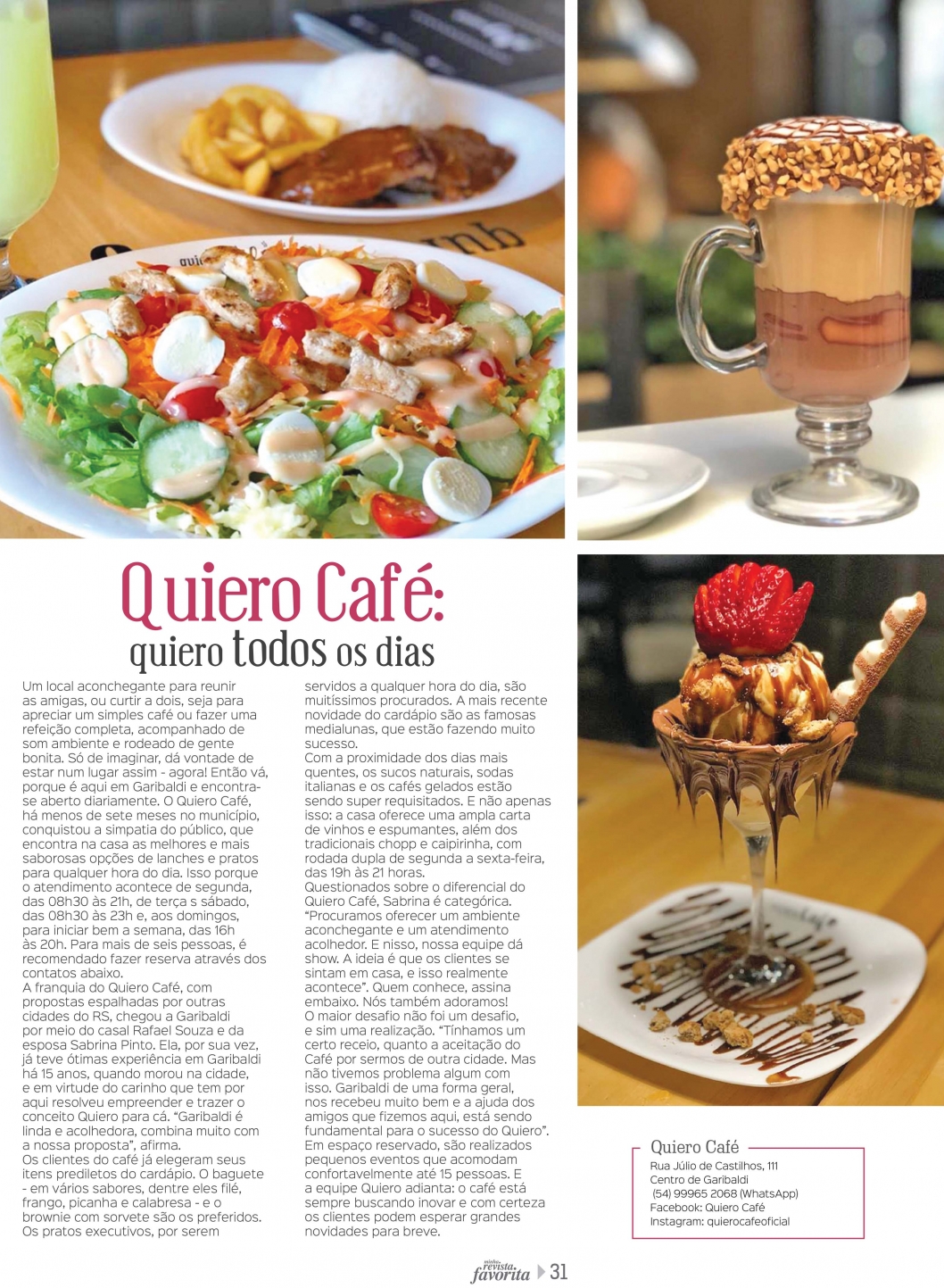 Quiero Café:
quiero todos os dias

Um local aconchegante para reunir as amigas, ou curtir a dois, seja para apreciar um simples café ou fazer uma refeição completa, acompanhado de som ambiente e rodeado de gente bonita. Só de imaginar, dá vontade de estar num lugar assim - agora! Então vá, porque é aqui em Garibaldi e encontra-se aberto diariamente. O Quiero Café, há menos de sete meses no município, conquistou a simpatia do público, que encontra na casa as melhores e mais saborosas opções de lanches e pratos para qualquer hora do dia. Isso porque o atendimento acontece de segunda, das 08h30 às 21h, de terça s sábado, das 08h30 às 23h e, aos domingos, para iniciar bem a semana, das 16h às 20h. Para mais de seis pessoas, é recomendado fazer reserva através dos contatos abaixo.

A franquia do Quiero Café, com propostas espalhadas por outras cidades do RS, chegou a Garibaldi por meio do casal Rafael Souza e da esposa Sabrina Pinto. Ela, por sua vez, já teve ótimas experiência em Garibaldi há 15 anos, quando morou na cidade, e em virtude do carinho que tem por aqui resolveu empreender e trazer o conceito Quiero para cá. "Garibaldi é linda e acolhedora, combina muito com a nossa proposta", afirma.

Os clientes do café já elegeram seus itens prediletos do cardápio. O baguete - em vários sabores, dentre eles filé, frango, picanha e calabresa - e o brownie com sorvete são os preferidos. Os pratos executivos, por serem servidos a qualquer hora do dia, são muitíssimos procurados. A mais recente novidade do cardápio são as famosas medialunas, que estão fazendo muito sucesso.

Com a proximidade dos dias mais quentes, os sucos naturais, sodas italianas e os cafés gelados estão sendo super requisitados. E não apenas isso: a casa oferece uma ampla carta de vinhos e espumantes, além dos tradicionais chopp e caipirinha, com rodada dupla de segunda a sexta-feira, das 19h às 21 horas.

Questionados sobre o diferencial do Quiero Café, Sabrina é categórica. "Procuramos oferecer um ambiente aconchegante e um atendimento acolhedor. E nisso, nossa equipe dá show. A ideia é que os clientes se sintam em casa, e isso realmente acontece". Quem conhece, assina embaixo. Nós também adoramos!

O maior desafio não foi um desafio, e sim uma realização. "Tínhamos um certo receio, quanto a aceitação do Café por sermos de outra cidade. Mas não tivemos problema algum com isso. Garibaldi de uma forma geral, nos recebeu muito bem e a ajuda dos amigos que fizemos aqui, está sendo fundamental para o sucesso do Quiero". Em espaço reservado, são realizados pequenos eventos que acomodam confortavelmente até 15 pessoas. E a equipe Quiero adianta: o café está sempre buscando inovar e com certeza os clientes podem esperar grandes novidades para breve.

Quiero Café
Rua Júlio de Castilhos, 111
Centro de Garibaldi
(54) 99965 2068 (WhatsApp)
Facebook: Quiero Café
Instagram: quierocafeoficial

minha revista favorita 31